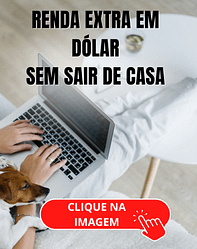 RENDA EXTRA EM DÓLAR
SEM SAIR DE CASA

CLIQUE NA IMAGEM